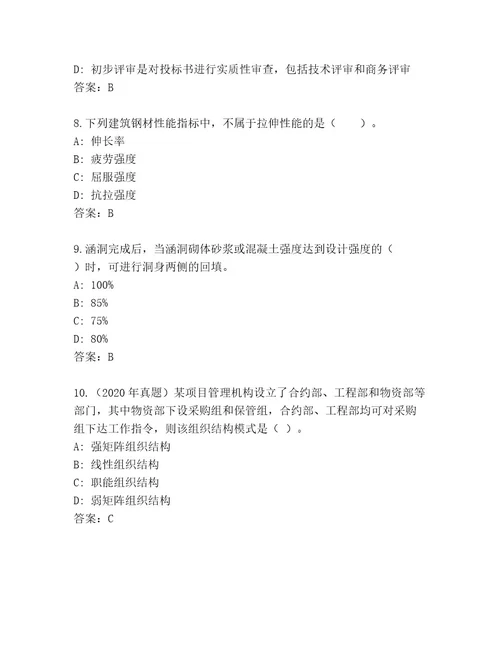 D: 初步评审是对投标书进行实质性审查，包括技术评审和商务评审
答案：B

8.下列建筑钢材性能指标中，不属于拉伸性能的是（　　）。
A: 伸长率
B: 疲劳强度
C: 屈服强度
D: 抗拉强度
答案：B

9.涵洞完成后，当涵洞砌体砂浆或混凝土强度达到设计强度的（　）时，可进行洞身两侧的回填。
A: 100%
B: 85%
C: 75%
D: 80%
答案：B

10.（2020 年真题）某项目管理机构设立了合约部、工程部和物资部等部门，其中物资部下设采购组和保管组，合约部、工程部均可对采购组下达工作指令，则该组织结构模式是（ ）。
A: 强矩阵组织结构
B: 线性组织结构
C: 职能组织结构
D: 弱矩阵组织结构
答案：C